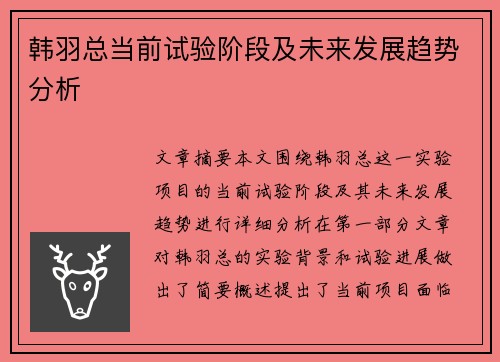 韩羽总当前试验阶段及未来发展趋势分析

文章摘要本文围绕韩羽总这一实验项目的当前试验阶段及其未来发展趋势进行详细分析在第一部分文章对韩羽总的实验背景和试验进展做出了简要概述提出了当前项目面临